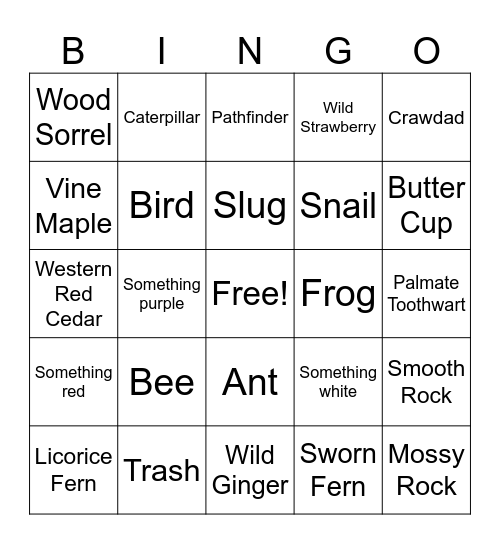 | B | I | N | G | O |
|---|---|---|---|---|
| Wood Sorrel | Caterpillar | Pathfinder | Wild Strawberry | Crawdad |
| Vine Maple | Bird | Slug | Snail | Butter Cup |
| Western Red Cedar | Something purple | Free! | Frog | Palmate Toothwart |
| Something red | Bee | Ant | Something white | Smooth Rock |
| Licorice Fern | Trash | Wild Ginger | Sworn Fern | Mossy Rock |